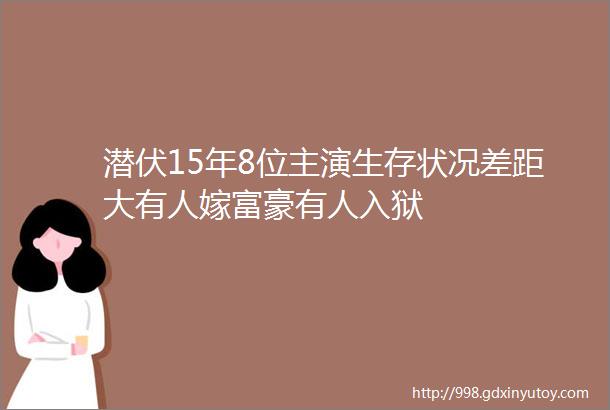 潜伏15年8位主演生存状况差距大有人嫁富豪有人入狱

http://998.gdxinyutoy.com